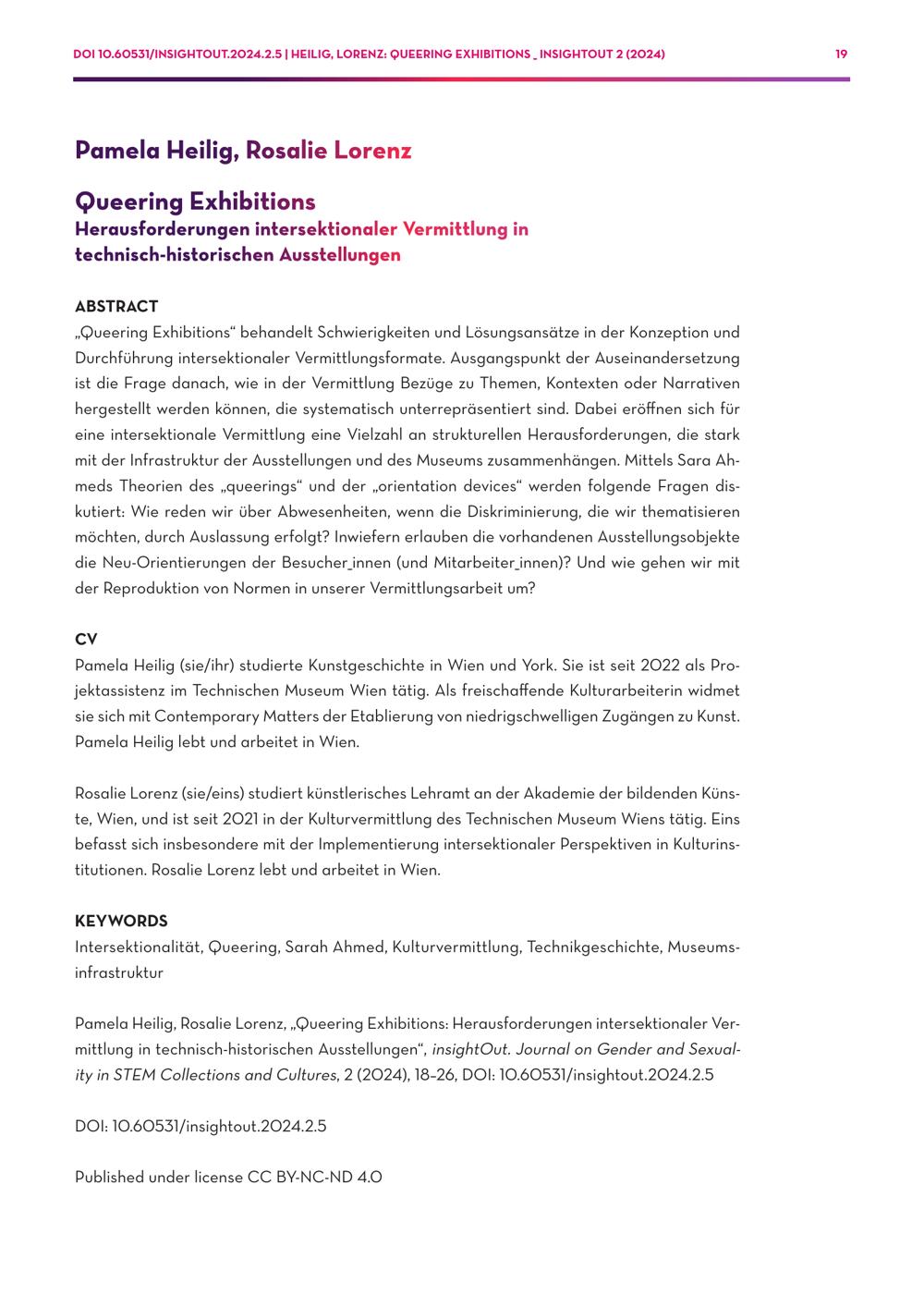 DOI 10.60531/INSIGHTOUT.2024.2.5 | HEILIG, LORENZ: QUEERING EXHIBITIONS _ INSIGHTOUT 2 (2024) 19

Pamela Heilig, Rosalie Lorenz

Queering Exhibitions
Herausforderungen intersektionaler Vermittlung in technisch-historischen Ausstellungen

ABSTRACT
„Queering Exhibitions“ behandelt Schwierigkeiten und Lösungsansätze in der Konzeption und Durchführung intersektionaler Vermittlungsformate. Ausgangspunkt der Auseinandersetzung ist die Frage danach, wie in der Vermittlung Bezüge zu Themen, Kontexten oder Narrativen hergestellt werden können, die systematisch unterrepräsentiert sind. Dabei eröffnen sich für eine intersektionale Vermittlung eine Vielzahl an strukturellen Herausforderungen, die stark mit der Infrastruktur der Ausstellungen und des Museums zusammenhängen. Mittels Sara Ahmeds Theorien des „queerings“ und der „orientation devices“ werden folgende Fragen diskutiert: Wie reden wir über Abwesenheiten, wenn die Diskriminierung, die wir thematisieren möchten, durch Auslassung erfolgt? Inwiefern erlauben die vorhandenen Ausstellungsobjekte die Neu-Orientierungen der Besucher_innen (und Mitarbeiter_innen)? Und wie gehen wir mit der Reproduktion von Normen in unserer Vermittlungsarbeit um?

CV
Pamela Heilig (sie/ihr) studierte Kunstgeschichte in Wien und York. Sie ist seit 2022 als Projektassistenz im Technischen Museum Wien tätig. Als freischaffende Kulturarbeiterin widmet sie sich mit Contemporary Matters der Etablierung von niedrigschwelligen Zugängen zu Kunst. Pamela Heilig lebt und arbeitet in Wien.

Rosalie Lorenz (sie/eins) studiert künstlerisches Lehramt an der Akademie der bildenden Künste, Wien, und ist seit 2021 in der Kulturvermittlung des Technischen Museum Wiens tätig. Eins befasst sich insbesondere mit der Implementierung intersektionaler Perspektiven in Kulturinstitutionen. Rosalie Lorenz lebt und arbeitet in Wien.

KEYWORDS
Intersektionalität, Queering, Sarah Ahmed, Kulturvermittlung, Technikgeschichte, Museumsinfrastruktur

Pamela Heilig, Rosalie Lorenz, „Queering Exhibitions: Herausforderungen intersektionaler Vermittlung in technisch-historischen Ausstellungen“, insightOut. Journal on Gender and Sexuality in STEM Collections and Cultures, 2 (2024), 18–26, DOI: 10.60531/insightout.2024.2.5

DOI: 10.60531/insightout.2024.2.5

Published under license CC BY-NC-ND 4.0